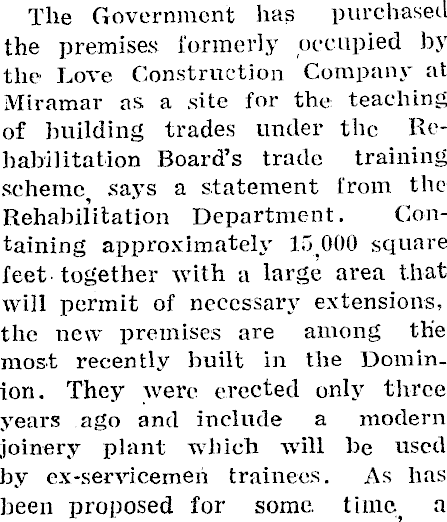 The Government has purchased the premises formerly occupied by the Love Construction Company at Miramar as a site for the teaching of building trades under the Rehabilitation Board's trade training scheme, says a statement from the Rehabilitation Department. Containing approximately 15,000 square feet together with a large area that will permit of necessary extensions, the new premises are among the most recently built in the Dominion. They were erected only three years ago and include a modern joinery plant which will be used by ex-servicemen trainees. As has been proposed for some time, a